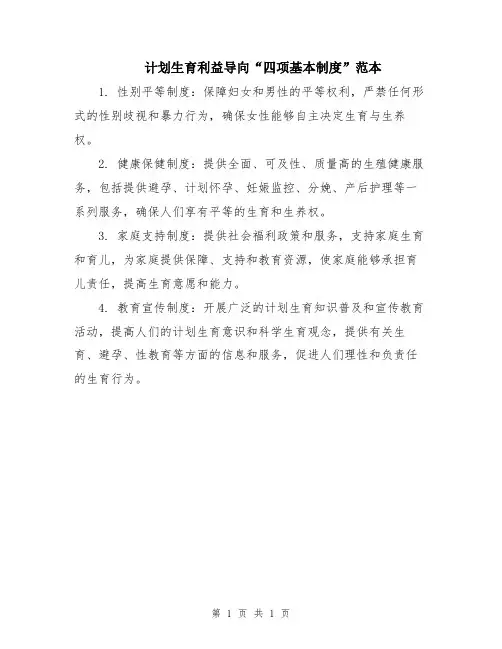 计划生育利益导向“四项基本制度”范本

1. 性别平等制度：保障妇女和男性的平等权利，严禁任何形式的性别歧视和暴力行为，确保女性能够自主决定生育与生养权。

2. 健康保健制度：提供全面、可及性、质量高的生殖健康服务，包括提供避孕、计划怀孕、妊娠监控、分娩、产后护理等一系列服务，确保人们享有平等的生育和生养权。

3. 家庭支持制度：提供社会福利政策和服务，支持家庭生育和育儿，为家庭提供保障、支持和教育资源，使家庭能够承担育儿责任，提高生育意愿和能力。

4. 教育宣传制度：开展广泛的计划生育知识普及和宣传教育活动，提高人们的计划生育意识和科学生育观念，提供有关生育、避孕、性教育等方面的信息和服务，促进人们理性和负责任的生育行为。

第 1 页 共 1 页